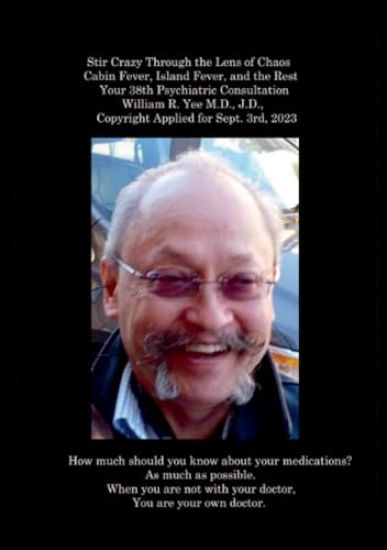 Stir Crazy Through the Lens of Chaos
Cabin Fever, Island Fever, and the Rest
Your 38th Psychiatric Consultation
William R. Yee M.D., J.D.,
Copyright Applied for Sept. 3rd, 2023

How much should you know about your medications?
As much as possible.
When you are not with your doctor,
You are your own doctor.